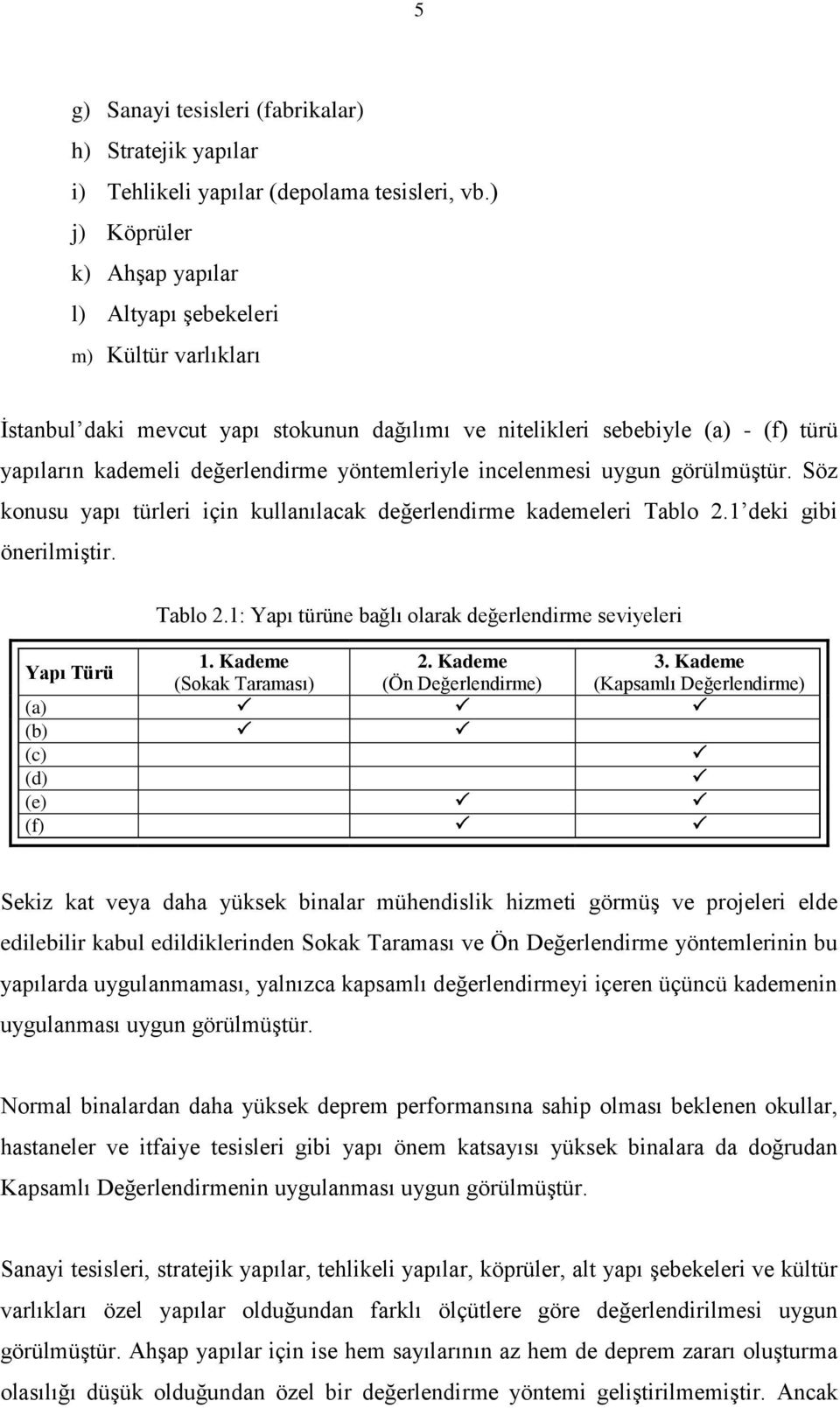 5

g) Sanayi tesisleri (fabrikalar)
h) Stratejik yapılar
i) Tehlikeli yapılar (depolama tesisleri, vb.)
j) Köprüler
k) Ahşap yapılar
l) Altyapı şebekeleri
m) Kültür varlıkları

İstanbul'daki mevcut yapı stokunun dağılımı ve nitelikleri sebebiyle (a) - (f) türü yapıların kademeli değerlendirme yöntemleriyle incelenmesi uygun görülmüştür. Söz konusu yapı türleri için kullanılacak değerlendirme kademeleri Tablo 2.1'deki gibi önerilmiştir.

Tablo 2.1: Yapı türüne bağlı olarak değerlendirme seviyeleri

| Yapı Türü | 1. Kademe (Sokak Taraması) | 2. Kademe (Ön Değerlendirme) | 3. Kademe (Kapsamlı Değerlendirme) |
|---|---|---|---|
| (a) | ✓ | ✓ | ✓ |
| (b) | ✓ | ✓ | |
| (c) | | | ✓ |
| (d) | | | ✓ |
| (e) | | ✓ | ✓ |
| (f) | | ✓ | ✓ |

Sekiz kat veya daha yüksek binalar mühendislik hizmeti görmüş ve projeleri elde edilebilir kabul edildiklerinden Sokak Taraması ve Ön Değerlendirme yöntemlerinin bu yapılarda uygulanmaması, yalnızca kapsamlı değerlendirmeyi içeren üçüncü kademenin uygulanması uygun görülmüştür.

Normal binalardan daha yüksek deprem performansına sahip olması beklenen okullar, hastaneler ve itfaiye tesisleri gibi yapı önem katsayısı yüksek binalara da doğrudan Kapsamlı Değerlendirmenin uygulanması uygun görülmüştür.

Sanayi tesisleri, stratejik yapılar, tehlikeli yapılar, köprüler, alt yapı şebekeleri ve kültür varlıkları özel yapılar olduğundan farklı ölçütlere göre değerlendirilmesi uygun görülmüştür. Ahşap yapılar için ise hem sayılarının az hem de deprem zararı oluşturma olasılığı düşük olduğundan özel bir değerlendirme yöntemi geliştirilmemiştir. Ancak